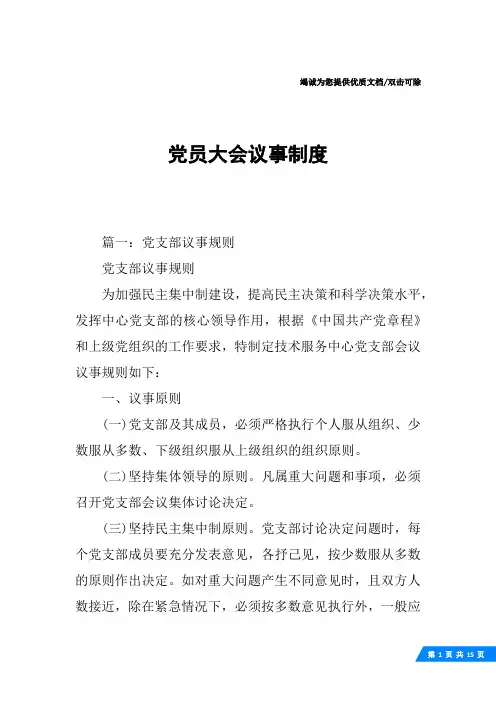 竭诚为您提供优质文档/双击可除

党员大会议事制度

篇一：党支部议事规则

党支部议事规则

为加强民主集中制建设，提高民主决策和科学决策水平，发挥中心党支部的核心领导作用，根据《中国共产党章程》和上级党组织的工作要求，特制定技术服务中心党支部会议议事规则如下：

一、议事原则

(一)党支部及其成员，必须严格执行个人服从组织、少数服从多数、下级组织服从上级组织的组织原则。

(二)坚持集体领导的原则。凡属重大问题和事项，必须召开党支部会议集体讨论决定。

(三)坚持民主集中制原则。党支部讨论决定问题时，每个党支部成员要充分发表意见，各抒己见，按少数服从多数的原则作出决定。如对重大问题产生不同意见时，且双方人数接近，除在紧急情况下，必须按多数意见执行外，一般应

第 1 页 共 15 页